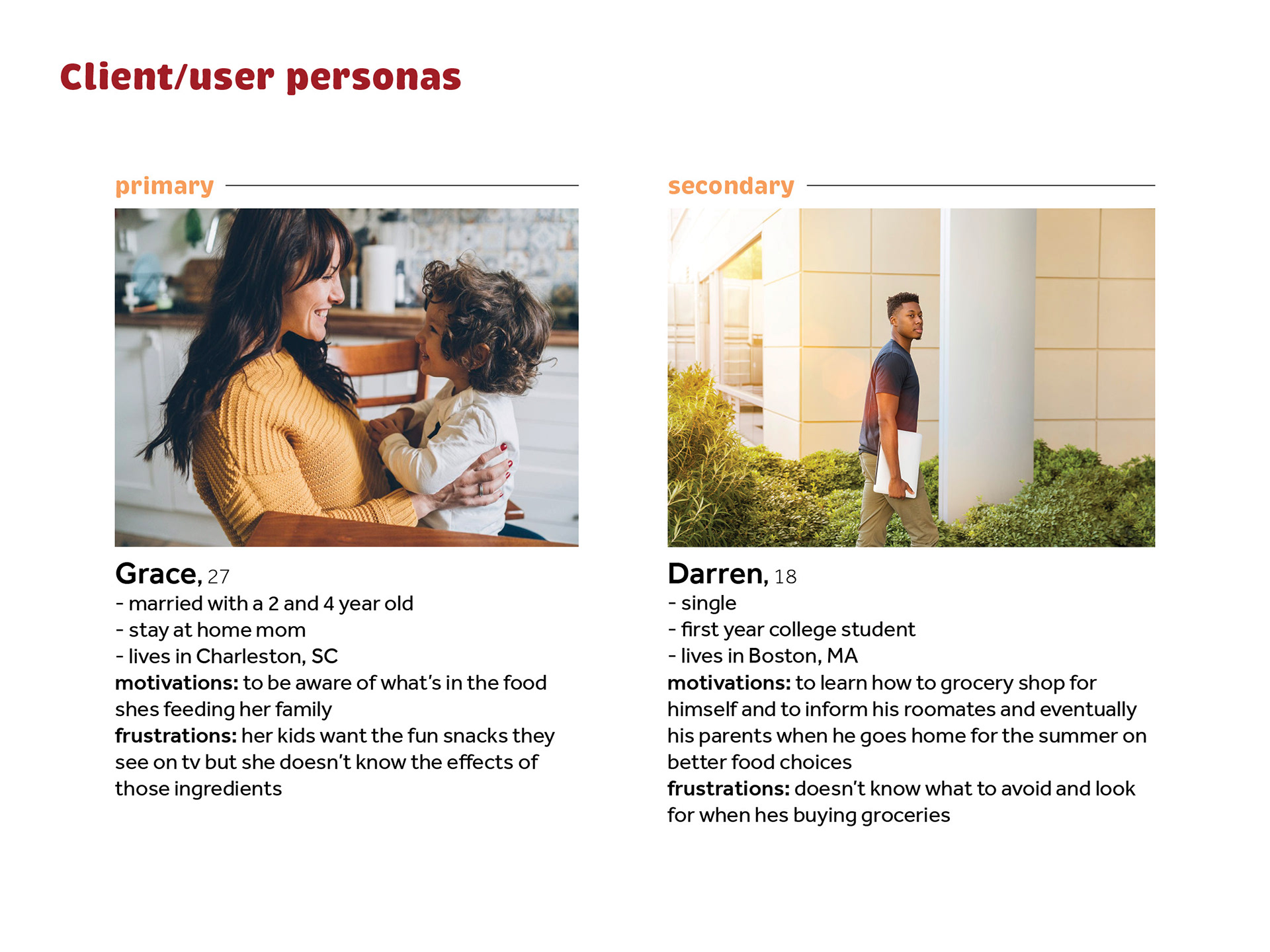 Client/user personas

primary

Grace, 27
- married with a 2 and 4 year old
- stay at home mom
- lives in Charleston, SC
motivations: to be aware of what's in the food shes feeding her family
frustrations: her kids want the fun snacks they see on tv but she doesn't know the effects of those ingredients

secondary

Darren, 18
- single
- first year college student
- lives in Boston, MA
motivations: to learn how to grocery shop for himself and to inform his roomates and eventually his parents when he goes home for the summer on better food choices
frustrations: doesn't know what to avoid and look for when hes buying groceries